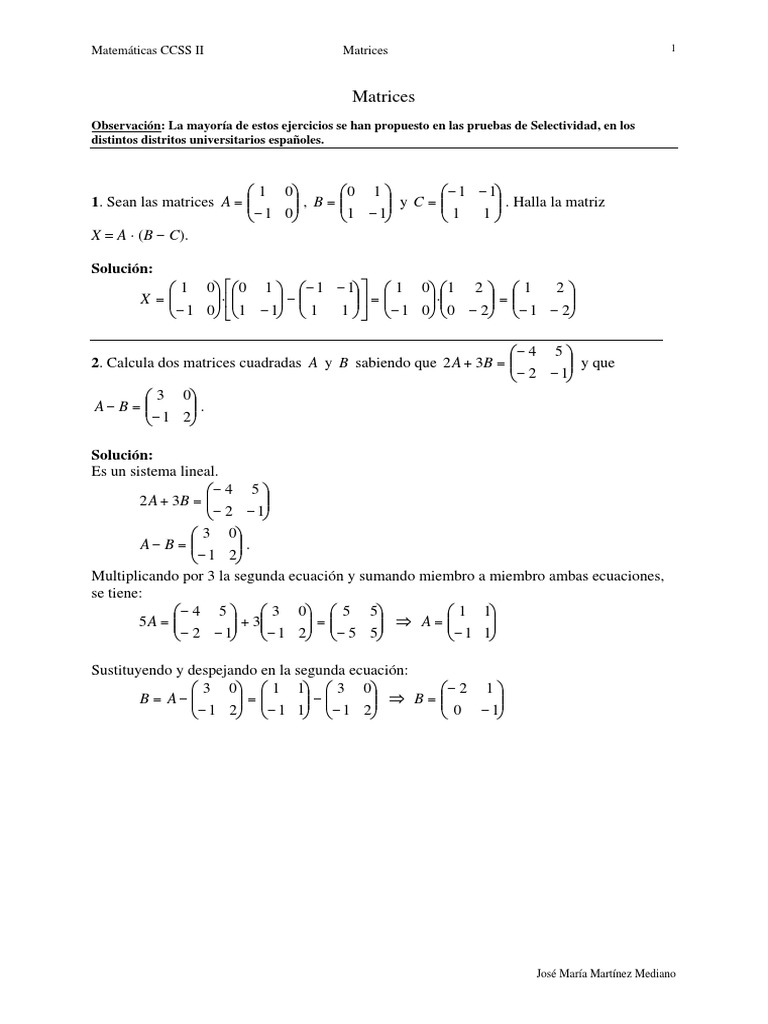 Matemáticas CCSS II Matrices 1

Matrices

Observación: La mayoría de estos ejercicios se han propuesto en las pruebas de Selectividad, en los distintos distritos universitarios españoles.

1. Sean las matrices $A = \begin{pmatrix} 1 & 0 \\ -1 & 0 \end{pmatrix}$, $B = \begin{pmatrix} 0 & 1 \\ 1 & -1 \end{pmatrix}$ y $C = \begin{pmatrix} -1 & -1 \\ 1 & 1 \end{pmatrix}$. Halla la matriz $X = A \cdot (B - C)$.

Solución:
$X = \begin{pmatrix} 1 & 0 \\ -1 & 0 \end{pmatrix} \cdot \left[ \begin{pmatrix} 0 & 1 \\ 1 & -1 \end{pmatrix} - \begin{pmatrix} -1 & -1 \\ 1 & 1 \end{pmatrix} \right] = \begin{pmatrix} 1 & 0 \\ -1 & 0 \end{pmatrix} \cdot \begin{pmatrix} 1 & 2 \\ 0 & -2 \end{pmatrix} = \begin{pmatrix} 1 & 2 \\ -1 & -2 \end{pmatrix}$

2. Calcula dos matrices cuadradas $A$ y $B$ sabiendo que $2A + 3B = \begin{pmatrix} -4 & 5 \\ -2 & -1 \end{pmatrix}$ y que $A - B = \begin{pmatrix} 3 & 0 \\ -1 & 2 \end{pmatrix}$.

Solución:
Es un sistema lineal.
$2A + 3B = \begin{pmatrix} -4 & 5 \\ -2 & -1 \end{pmatrix}$
$A - B = \begin{pmatrix} 3 & 0 \\ -1 & 2 \end{pmatrix}$.
Multiplicando por 3 la segunda ecuación y sumando miembro a miembro ambas ecuaciones, se tiene:
$5A = \begin{pmatrix} -4 & 5 \\ -2 & -1 \end{pmatrix} + 3\begin{pmatrix} 3 & 0 \\ -1 & 2 \end{pmatrix} = \begin{pmatrix} 5 & 5 \\ -5 & 5 \end{pmatrix} \Rightarrow A = \begin{pmatrix} 1 & 1 \\ -1 & 1 \end{pmatrix}$

Sustituyendo y despejando en la segunda ecuación:
$B = A - \begin{pmatrix} 3 & 0 \\ -1 & 2 \end{pmatrix} = \begin{pmatrix} 1 & 1 \\ -1 & 1 \end{pmatrix} - \begin{pmatrix} 3 & 0 \\ -1 & 2 \end{pmatrix} \Rightarrow B = \begin{pmatrix} -2 & 1 \\ 0 & -1 \end{pmatrix}$

José María Martínez Mediano